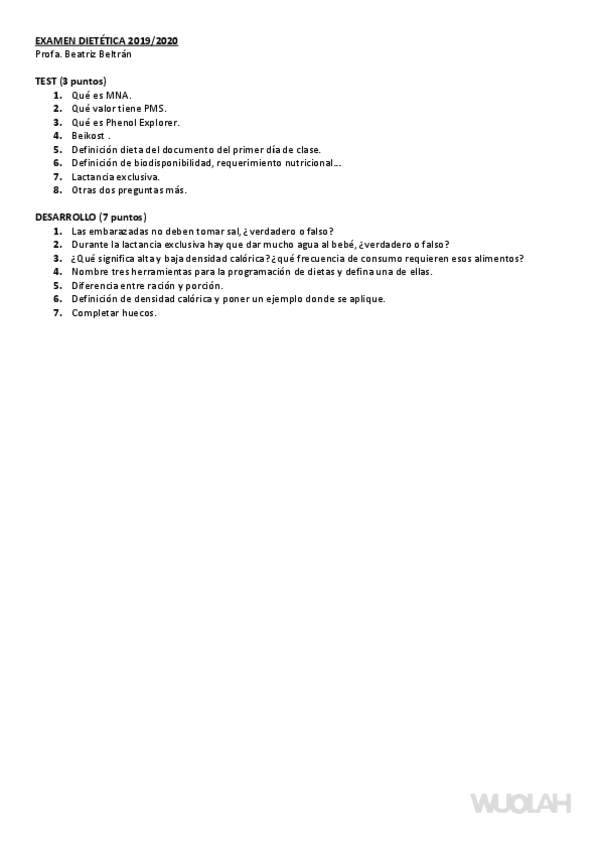 EXAMEN DIETÉTICA 2019/2020
Profa. Beatriz Beltrán

TEST (3 puntos)
1. Qué es MNA.
2. Qué valor tiene PMS.
3. Qué es Phenol Explorer.
4. Beikost .
5. Definición dieta del documento del primer día de clase.
6. Definición de biodisponibilidad, requerimiento nutricional…
7. Lactancia exclusiva.
8. Otras dos preguntas más.

DESARROLLO (7 puntos)
1. Las embarazadas no deben tomar sal, ¿verdadero o falso?
2. Durante la lactancia exclusiva hay que dar mucho agua al bebé, ¿verdadero o falso?
3. ¿Qué significa alta y baja densidad calórica? ¿qué frecuencia de consumo requieren esos alimentos?
4. Nombre tres herramientas para la programación de dietas y defina una de ellas.
5. Diferencia entre ración y porción.
6. Definición de densidad calórica y poner un ejemplo donde se aplique.
7. Completar huecos.

WUOLAH